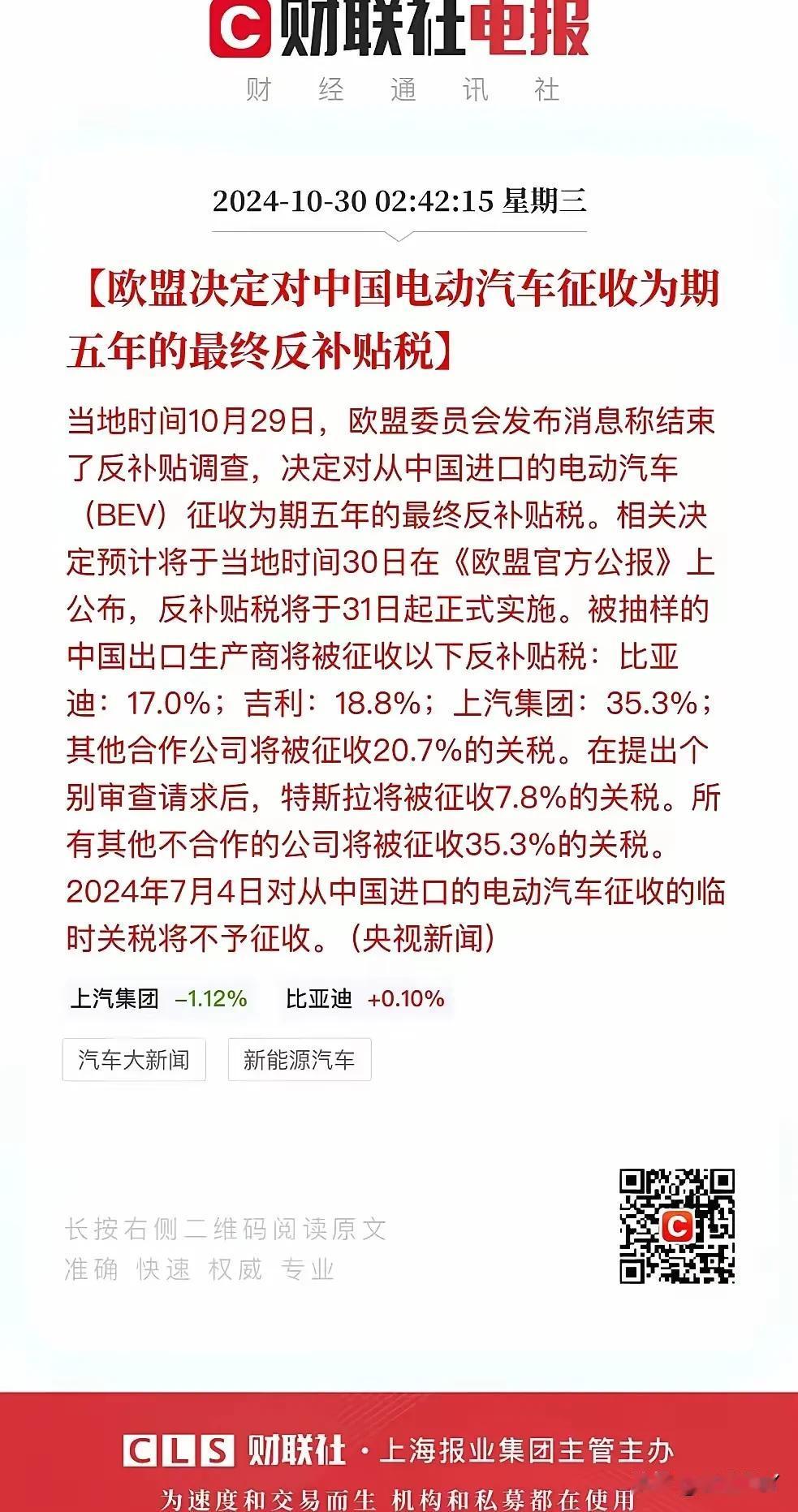 C 财联社电报
财 经 通 讯 社

2024-10-30 02:42:15 星期三

【欧盟决定对中国电动汽车征收为期五年的最终反补贴税】

当地时间10月29日，欧盟委员会发布消息称结束了反补贴调查，决定对从中国进口的电动汽车（BEV）征收为期五年的最终反补贴税。相关决定预计将于当地时间30日在《欧盟官方公报》上公布，反补贴税将于31日起正式实施。被抽样的中国出口生产商将被征收以下反补贴税：比亚迪：17.0%；吉利：18.8%；上汽集团：35.3%；其他合作公司将被征收20.7%的关税。在提出个别审查请求后，特斯拉将被征收7.8%的关税。所有其他不合作的公司将被征收35.3%的关税。2024年7月4日对从中国进口的电动汽车征收的临时关税将不予征收。（央视新闻）

上汽集团 -1.12% 比亚迪 +0.10%

汽车大新闻 新能源汽车

长按右侧二维码阅读原文
准确 快速 权威 专业

CLS 财联社 · 上海报业集团主管主办
为速度和交易而生 机构和私募都在使用